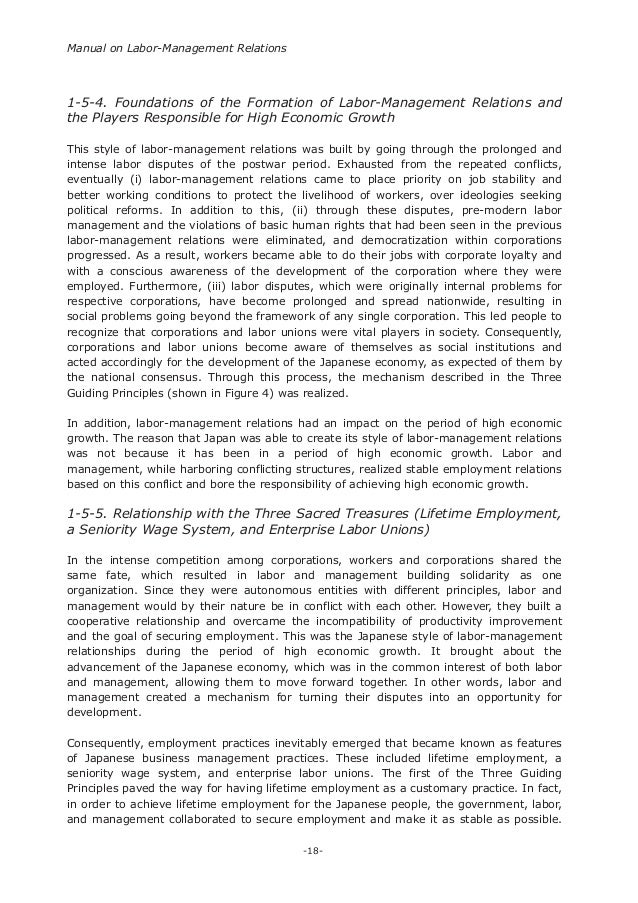 Manual on Labor-Management Relations

1-5-4. Foundations of the Formation of Labor-Management Relations and the Players Responsible for High Economic Growth

This style of labor-management relations was built by going through the prolonged and intense labor disputes of the postwar period. Exhausted from the repeated conflicts, eventually (i) labor-management relations came to place priority on job stability and better working conditions to protect the livelihood of workers, over ideologies seeking political reforms. In addition to this, (ii) through these disputes, pre-modern labor management and the violations of basic human rights that had been seen in the previous labor-management relations were eliminated, and democratization within corporations progressed. As a result, workers became able to do their jobs with corporate loyalty and with a conscious awareness of the development of the corporation where they were employed. Furthermore, (iii) labor disputes, which were originally internal problems for respective corporations, have become prolonged and spread nationwide, resulting in social problems going beyond the framework of any single corporation. This led people to recognize that corporations and labor unions were vital players in society. Consequently, corporations and labor unions become aware of themselves as social institutions and acted accordingly for the development of the Japanese economy, as expected of them by the national consensus. Through this process, the mechanism described in the Three Guiding Principles (shown in Figure 4) was realized.

In addition, labor-management relations had an impact on the period of high economic growth. The reason that Japan was able to create its style of labor-management relations was not because it has been in a period of high economic growth. Labor and management, while harboring conflicting structures, realized stable employment relations based on this conflict and bore the responsibility of achieving high economic growth.

1-5-5. Relationship with the Three Sacred Treasures (Lifetime Employment, a Seniority Wage System, and Enterprise Labor Unions)

In the intense competition among corporations, workers and corporations shared the same fate, which resulted in labor and management building solidarity as one organization. Since they were autonomous entities with different principles, labor and management would by their nature be in conflict with each other. However, they built a cooperative relationship and overcame the incompatibility of productivity improvement and the goal of securing employment. This was the Japanese style of labor-management relationships during the period of high economic growth. It brought about the advancement of the Japanese economy, which was in the common interest of both labor and management, allowing them to move forward together. In other words, labor and management created a mechanism for turning their disputes into an opportunity for development.

Consequently, employment practices inevitably emerged that became known as features of Japanese business management practices. These included lifetime employment, a seniority wage system, and enterprise labor unions. The first of the Three Guiding Principles paved the way for having lifetime employment as a customary practice. In fact, in order to achieve lifetime employment for the Japanese people, the government, labor, and management collaborated to secure employment and make it as stable as possible.

-18-